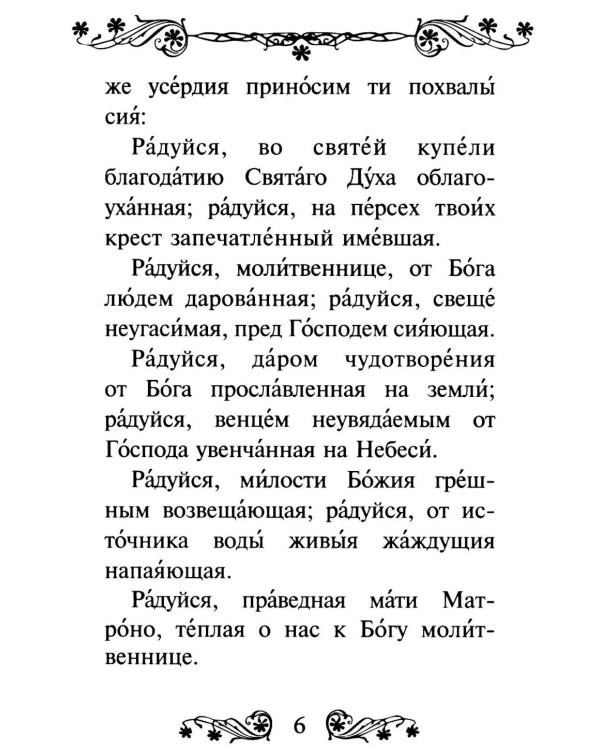 же усе́рдия прино́сим ти похвалы́ сия́:

Ра́дуйся, во святе́й купе́ли благода́тию Свята́го Ду́ха облагоуха́нная; ра́дуйся, на пе́рсех твои́х крест запечатле́нный име́вшая.

Ра́дуйся, моли́твеннице, от Бо́га лю́дем дарова́нная; ра́дуйся, свеще́ неугаси́мая, пред Го́сподем сия́ющая.

Ра́дуйся, да́ром чудотворе́ния от Бо́га просла́вленная на земли́; ра́дуйся, венце́м неувяда́емым от Го́спода увенча́нная на Небеси́.

Ра́дуйся, ми́лости Бо́жия гре́шным возвеща́ющая; ра́дуйся, от исто́чника воды́ живы́я жа́ждущия напая́ющая.

Ра́дуйся, пра́ведная ма́ти Матро́но, те́плая о нас к Бо́гу моли́твеннице.

6